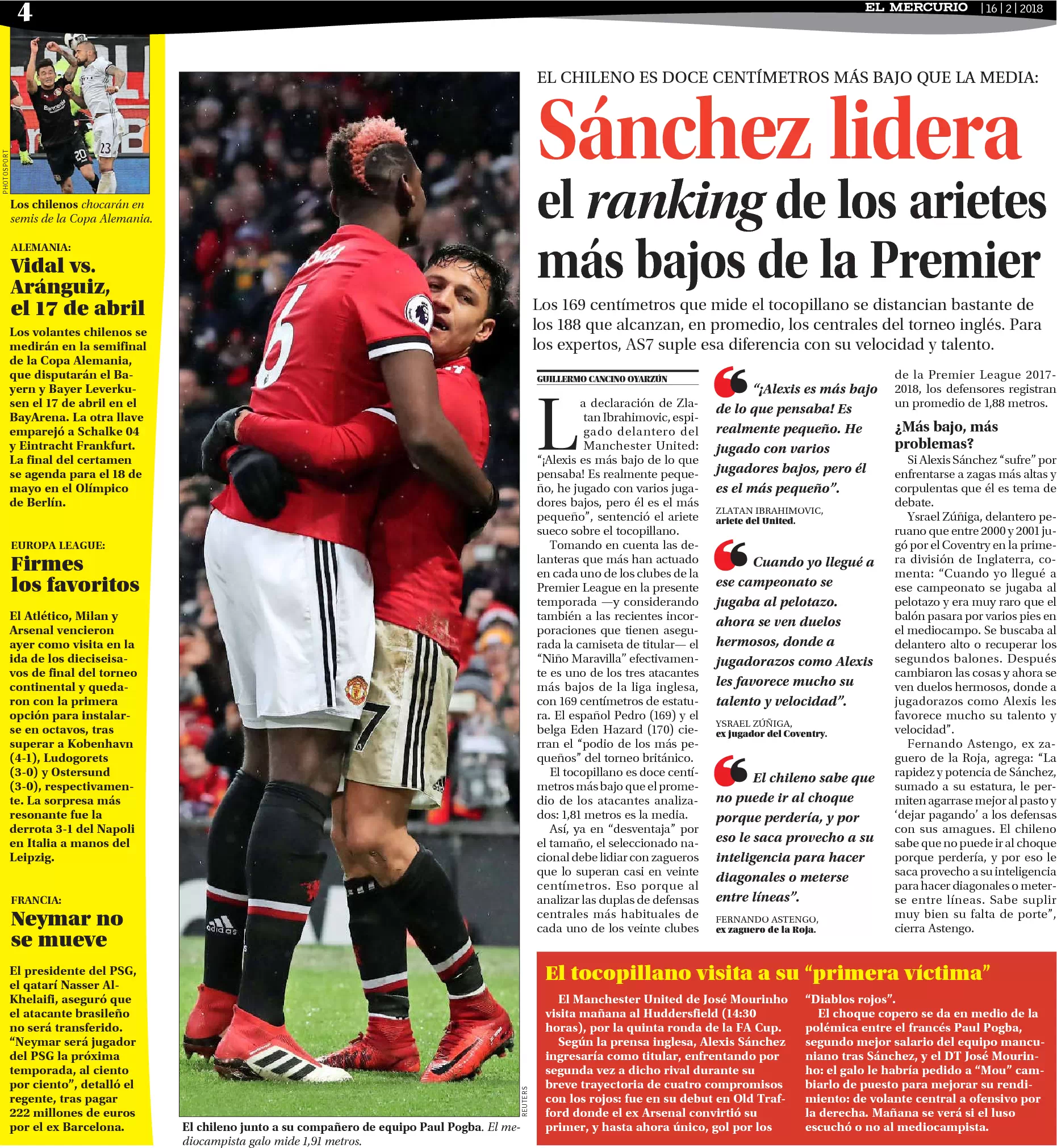 4

EL MERCURIO | 16 | 2 | 2018

PHOTOSPORT

Los chilenos chocarán en semis de la Copa Alemania.

ALEMANIA:
Vidal vs. Aránguiz, el 17 de abril

Los volantes chilenos se medirán en la semifinal de la Copa Alemania, que disputarán el Bayern y Bayer Leverkusen el 17 de abril en el BayArena. La otra llave emparejó a Schalke 04 y Eintracht Frankfurt. La final del certamen se agenda para el 18 de mayo en el Olímpico de Berlín.

EUROPA LEAGUE:
Firmes los favoritos

El Atlético, Milan y Arsenal vencieron ayer como visita en la ida de los dieciseisavos de final del torneo continental y quedaron con la primera opción para instalarse en octavos, tras superar a Kobenhavn (4-1), Ludogorets (3-0) y Ostersund (3-0), respectivamente. La sorpresa más resonante fue la derrota 3-1 del Napoli en Italia a manos del Leipzig.

FRANCIA:
Neymar no se mueve

El presidente del PSG, el qatarí Nasser Al-Khelaifi, aseguró que el atacante brasileño no será transferido. “Neymar será jugador del PSG la próxima temporada, al ciento por ciento”, detalló el regente, tras pagar 222 millones de euros por el ex Barcelona.

REUTERS

El chileno junto a su compañero de equipo Paul Pogba. El mediocampista galo mide 1,91 metros.

EL CHILENO ES DOCE CENTÍMETROS MÁS BAJO QUE LA MEDIA:
Sánchez lidera el ranking de los arietes más bajos de la Premier

Los 169 centímetros que mide el tocopillano se distancian bastante de los 188 que alcanzan, en promedio, los centrales del torneo inglés. Para los expertos, AS7 suple esa diferencia con su velocidad y talento.

GUILLERMO CANCINO OYARZÚN

La declaración de Zlatan Ibrahimovic, espigado delantero del Manchester United: “¡Alexis es más bajo de lo que pensaba! Es realmente pequeño, he jugado con varios jugadores bajos, pero él es el más pequeño”, sentenció el ariete sueco sobre el tocopillano.

Tomando en cuenta las delanteras que más han actuado en cada uno de los clubes de la Premier League en la presente temporada —y considerando también a las recientes incorporaciones que tienen asegurada la camiseta de titular— el “Niño Maravilla” efectivamente es uno de los tres atacantes más bajos de la liga inglesa, con 169 centímetros de estatura. El español Pedro (169) y el belga Eden Hazard (170) cierran el “podio de los más pequeños” del torneo británico.

El tocopillano es doce centímetros más bajo que el promedio de los atacantes analizados: 1,81 metros es la media.

Así, ya en “desventaja” por el tamaño, el seleccionado nacional debe lidiar con zagueros que lo superan casi en veinte centímetros. Eso porque al analizar las duplas de defensas centrales más habituales de cada uno de los veinte clubes

“¡Alexis es más bajo de lo que pensaba! Es realmente pequeño. He jugado con varios jugadores bajos, pero él es el más pequeño”.
ZLATAN IBRAHIMOVIC,
ariete del United.

Cuando yo llegué a ese campeonato se jugaba al pelotazo. ahora se ven duelos hermosos, donde a jugadorazos como Alexis les favorece mucho su talento y velocidad”.
YSRAEL ZÚÑIGA,
ex jugador del Coventry.

El chileno sabe que no puede ir al choque porque perdería, y por eso le saca provecho a su inteligencia para hacer diagonales o meterse entre líneas”.
FERNANDO ASTENGO,
ex zaguero de la Roja.

de la Premier League 2017-2018, los defensores registran un promedio de 1,88 metros.

¿Más bajo, más problemas?

Si Alexis Sánchez “sufre” por enfrentarse a zagas más altas y corpulentas que él es tema de debate.

Ysrael Zúñiga, delantero peruano que entre 2000 y 2001 jugó por el Coventry en la primera división de Inglaterra, comenta: “Cuando yo llegué a ese campeonato se jugaba al pelotazo y era muy raro que el balón pasara por varios pies en el mediocampo. Se buscaba al delantero alto o recuperar los segundos balones. Después cambiaron las cosas y ahora se ven duelos hermosos, donde a jugadorazos como Alexis les favorece mucho su talento y velocidad”.

Fernando Astengo, ex zaguero de la Roja, agrega: “La rapidez y potencia de Sánchez, sumado a su estatura, le permiten agarrase mejor al pasto y ‘dejar pagando’ a los defensas con sus amagues. El chileno sabe que no puede ir al choque porque perdería, y por eso le saca provecho a su inteligencia para hacer diagonales o meterse entre líneas. Sabe suplir muy bien su falta de porte”, cierra Astengo.

El tocopillano visita a su “primera víctima”

El Manchester United de José Mourinho visita mañana al Huddersfield (14:30 horas), por la quinta ronda de la FA Cup.

Según la prensa inglesa, Alexis Sánchez ingresaría como titular, enfrentando por segunda vez a dicho rival durante su breve trayectoria de cuatro compromisos con los rojos: fue en su debut en Old Trafford donde el ex Arsenal convirtió su primer, y hasta ahora único, gol por los “Diablos rojos”.

El choque copero se da en medio de la polémica entre el francés Paul Pogba, segundo mejor salario del equipo mancuniano tras Sánchez, y el DT José Mourinho: el galo le habría pedido a “Mou” cambiarlo de puesto para mejorar su rendimiento: de volante central a ofensivo por la derecha. Mañana se verá si el luso escuchó o no al mediocampista.